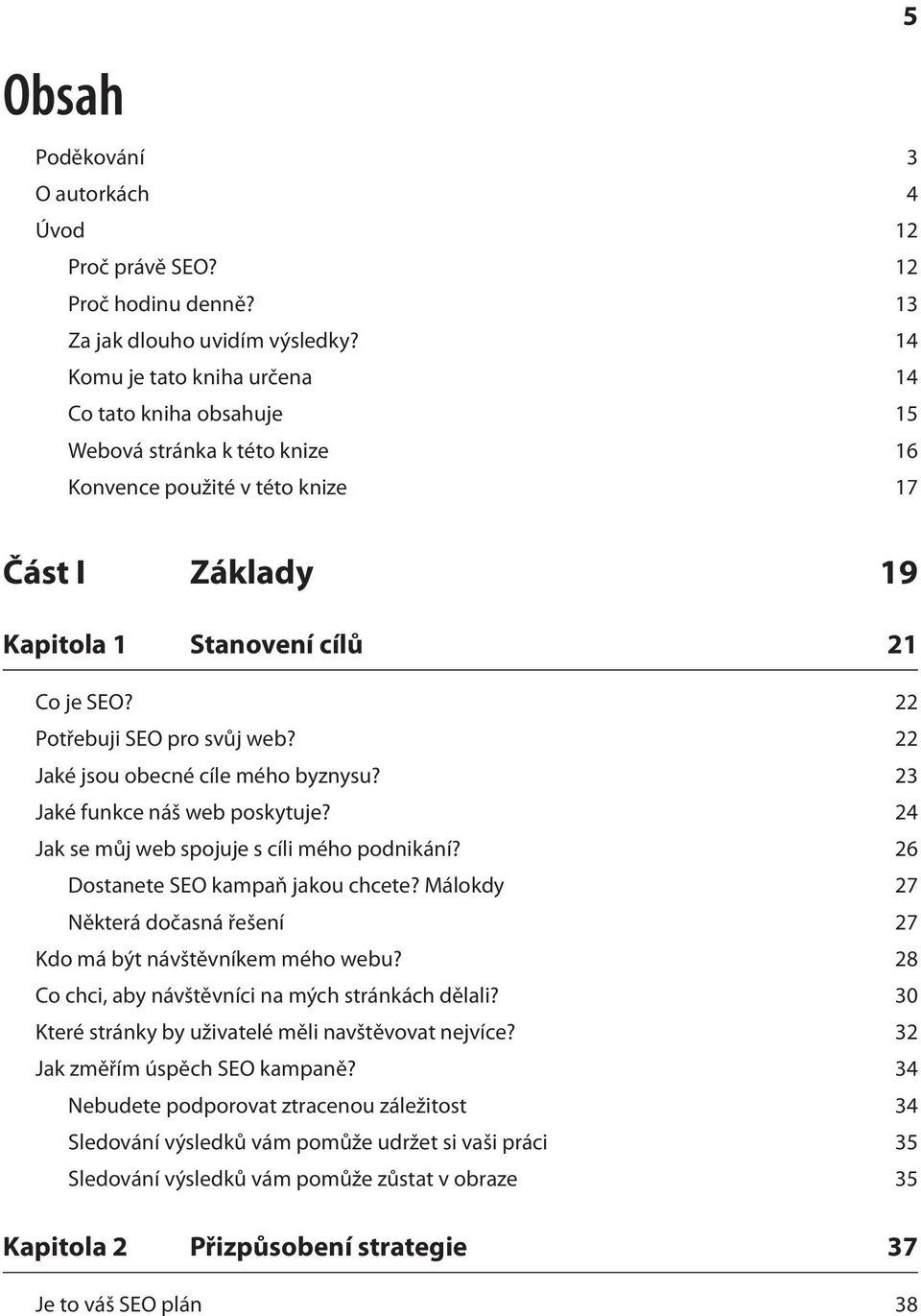 5

Obsah

Poděkování 3
O autorkách 4
Úvod 12
Proč právě SEO? 12
Proč hodinu denně? 13
Za jak dlouho uvidím výsledky? 14
Komu je tato kniha určena 14
Co tato kniha obsahuje 15
Webová stránka k této knize 16
Konvence použité v této knize 17

Část I Základy 19

Kapitola 1 Stanovení cílů 21

Co je SEO? 22
Potřebuji SEO pro svůj web? 22
Jaké jsou obecné cíle mého byznysu? 23
Jaké funkce náš web poskytuje? 24
Jak se můj web spojuje s cíli mého podnikání? 26
Dostanete SEO kampaň jakou chcete? Málokdy 27
Některá dočasná řešení 27
Kdo má být návštěvníkem mého webu? 28
Co chci, aby návštěvníci na mých stránkách dělali? 30
Které stránky by uživatelé měli navštěvovat nejvíce? 32
Jak změřím úspěch SEO kampaně? 34
Nebudete podporovat ztracenou záležitost 34
Sledování výsledků vám pomůže udržet si vaši práci 35
Sledování výsledků vám pomůže zůstat v obraze 35

Kapitola 2 Přizpůsobení strategie 37

Je to váš SEO plán 38